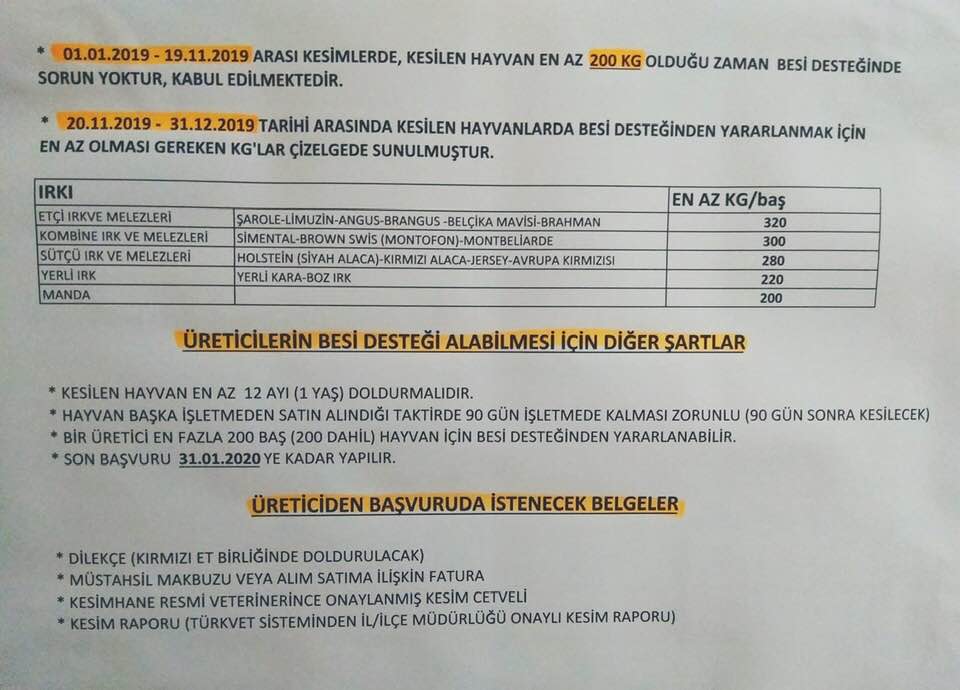 * 01.01.2019 - 19.11.2019 ARASI KESİMLERDE, KESİLEN HAYVAN EN AZ 200 KG OLDUĞU ZAMAN BESİ DESTEĞİNDE SORUN YOKTUR, KABUL EDİLMEKTEDİR.

* 20.11.2019 - 31.12.2019 TARİHİ ARASINDA KESİLEN HAYVANLARDA BESİ DESTEĞİNDEN YARARLANMAK İÇİN EN AZ OLMASI GEREKEN KG'LAR ÇİZELGEDE SUNULMUŞTUR.

| IRKI | | EN AZ KG/baş |
|---|---|---|
| ETÇİ IRKVE MELEZLERİ | ŞAROLE-LİMUZİN-ANGUS-BRANGUS -BELÇİKA MAVİSİ-BRAHMAN | 320 |
| KOMBİNE IRK VE MELEZLERİ | SİMENTAL-BROWN SWİS (MONTOFON)-MONTBELİARDE | 300 |
| SÜTÇÜ IRK VE MELEZLERİ | HOLSTEİN (SİYAH ALACA)-KIRMIZI ALACA-JERSEY-AVRUPA KIRMIZISI | 280 |
| YERLİ IRK | YERLİ KARA-BOZ IRK | 220 |
| MANDA | | 200 |

ÜRETİCİLERİN BESİ DESTEĞİ ALABİLMESİ İÇİN DİĞER ŞARTLAR

* KESİLEN HAYVAN EN AZ 12 AYI (1 YAŞ) DOLDURMALIDIR.
* HAYVAN BAŞKA İŞLETMEDEN SATIN ALINDIĞI TAKTİRDE 90 GÜN İŞLETMEDE KALMASI ZORUNLU (90 GÜN SONRA KESİLECEK)
* BİR ÜRETİCİ EN FAZLA 200 BAŞ (200 DAHİL) HAYVAN İÇİN BESİ DESTEĞİNDEN YARARLANABİLİR.
* SON BAŞVURU 31.01.2020 YE KADAR YAPILIR.

ÜRETİCİDEN BAŞVURUDA İSTENECEK BELGELER

* DİLEKÇE (KIRMIZI ET BİRLİĞİNDE DOLDURULACAK)
* MÜSTAHSİL MAKBUZU VEYA ALIM SATIMA İLİŞKİN FATURA
* KESİMHANE RESMİ VETERİNERİNCE ONAYLANMIŞ KESİM CETVELİ
* KESİM RAPORU (TÜRKVET SİSTEMİNDEN İL/İLÇE MÜDÜRLÜĞÜ ONAYLI KESİM RAPORU)